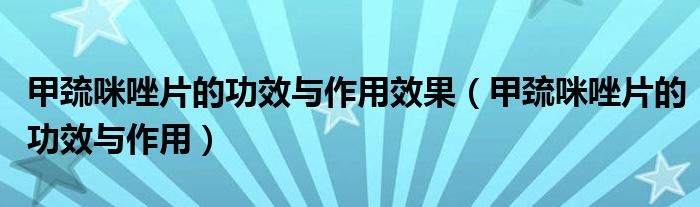 甲巯咪唑片的功效与作用效果（甲巯咪唑片的功效与作用）